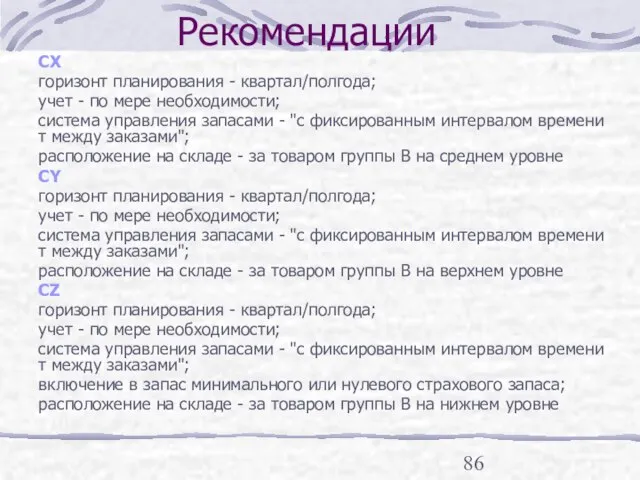 Рекомендации

CX
горизонт планирования - квартал/полгода;
учет - по мере необходимости;
система управления запасами - "с фиксированным интервалом времени т между заказами";
расположение на складе - за товаром группы В на среднем уровне

CY
горизонт планирования - квартал/полгода;
учет - по мере необходимости;
система управления запасами - "с фиксированным интервалом времени т между заказами";
расположение на складе - за товаром группы В на верхнем уровне

CZ
горизонт планирования - квартал/полгода;
учет - по мере необходимости;
система управления запасами - "с фиксированным интервалом времени т между заказами";
включение в запас минимального или нулевого страхового запаса;
расположение на складе - за товаром группы В на нижнем уровне

86